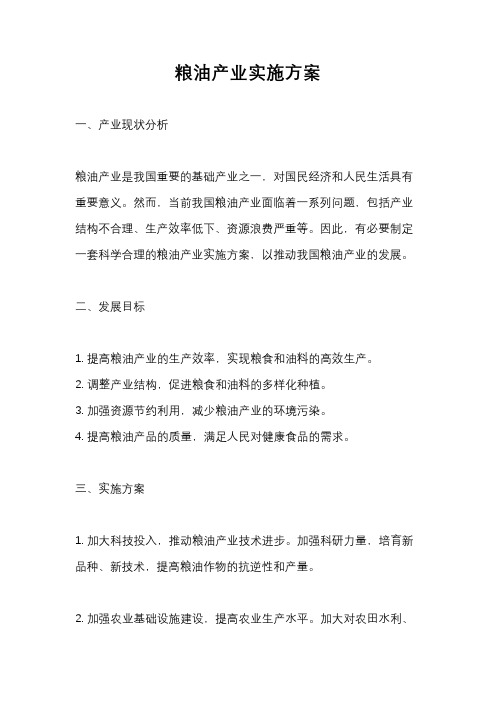 粮油产业实施方案

一、产业现状分析

粮油产业是我国重要的基础产业之一，对国民经济和人民生活具有重要意义。然而，当前我国粮油产业面临着一系列问题，包括产业结构不合理、生产效率低下、资源浪费严重等。因此，有必要制定一套科学合理的粮油产业实施方案，以推动我国粮油产业的发展。

二、发展目标

1. 提高粮油产业的生产效率，实现粮食和油料的高效生产。
2. 调整产业结构，促进粮食和油料的多样化种植。
3. 加强资源节约利用，减少粮油产业的环境污染。
4. 提高粮油产品的质量，满足人民对健康食品的需求。

三、实施方案

1. 加大科技投入，推动粮油产业技术进步。加强科研力量，培育新品种、新技术，提高粮油作物的抗逆性和产量。

2. 加强农业基础设施建设，提高农业生产水平。加大对农田水利、